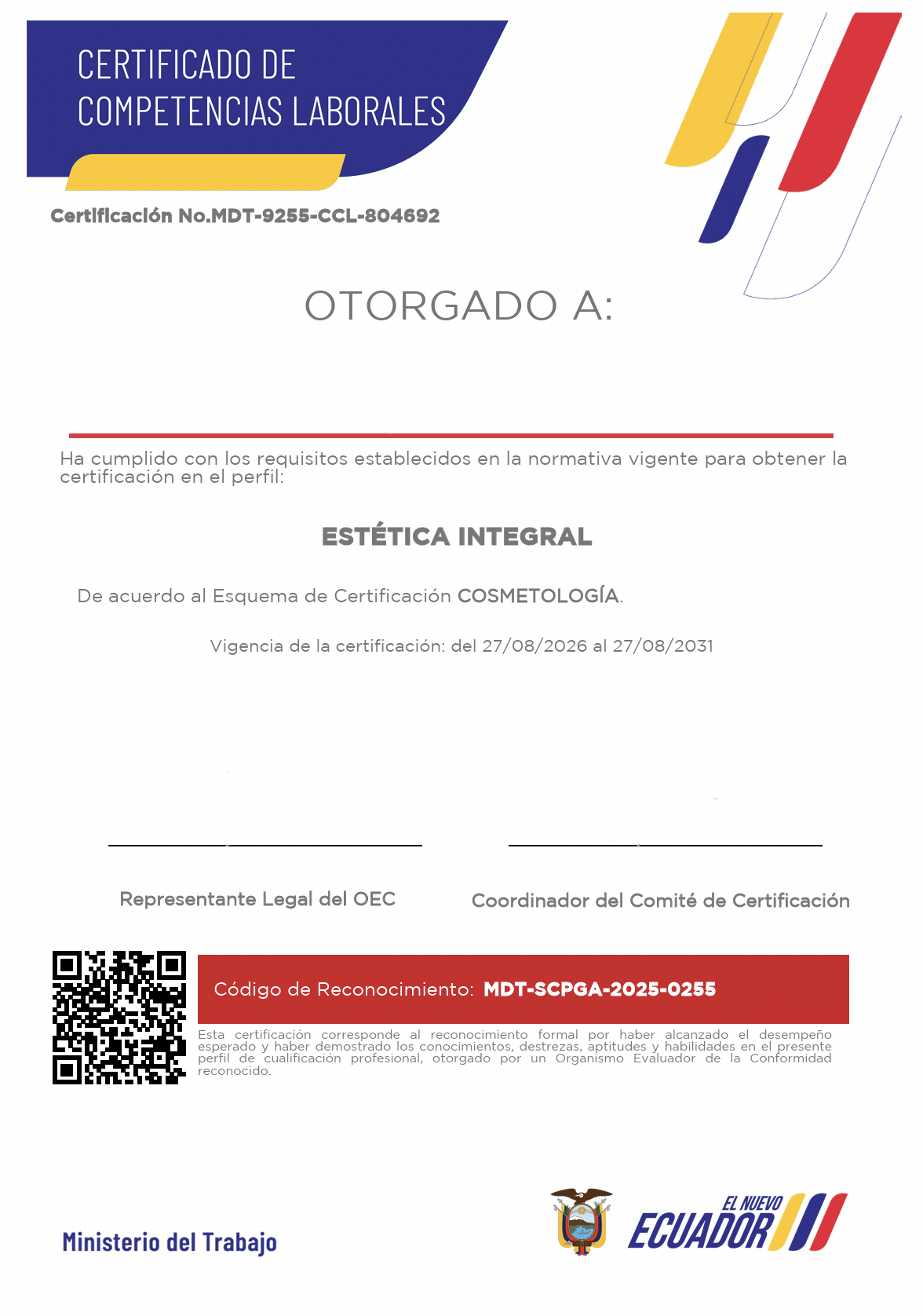 CERTIFICADO DE COMPETENCIAS LABORALES

Certificación No.MDT-9255-CCL-804692

OTORGADO A:

Ha cumplido con los requisitos establecidos en la normativa vigente para obtener la certificación en el perfil:

ESTÉTICA INTEGRAL

De acuerdo al Esquema de Certificación COSMETOLOGÍA.

Vigencia de la certificación: del 27/08/2026 al 27/08/2031

Representante Legal del OEC

Coordinador del Comité de Certificación

Código de Reconocimiento: MDT-SCPGA-2025-0255

Esta certificación corresponde al reconocimiento formal por haber alcanzado el desempeño esperado y haber demostrado los conocimientos, destrezas, aptitudes y habilidades en el presente perfil de cualificación profesional, otorgado por un Organismo Evaluador de la Conformidad reconocido.

Ministerio del Trabajo

EL NUEVO ECUADOR